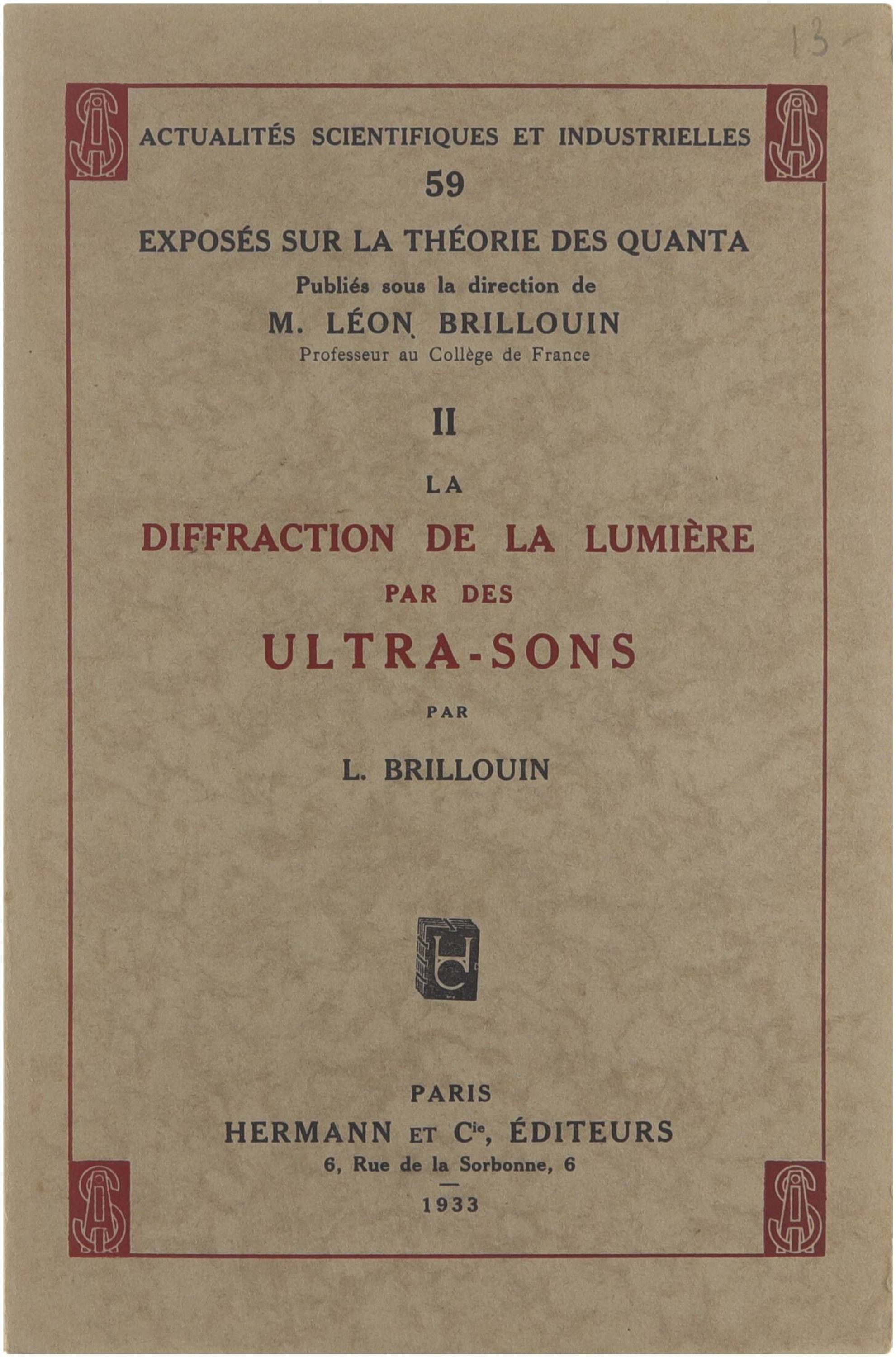 13

ACTUALITÉS SCIENTIFIQUES ET INDUSTRIELLES

59

EXPOSÉS SUR LA THÉORIE DES QUANTA

Publiés sous la direction de

M. LÉON BRILLOUIN

Professeur au Collège de France

II

LA

DIFFRACTION DE LA LUMIÈRE

PAR DES

ULTRA-SONS

PAR

L. BRILLOUIN

PARIS

HERMANN ET Cie, ÉDITEURS

6, Rue de la Sorbonne, 6

1933